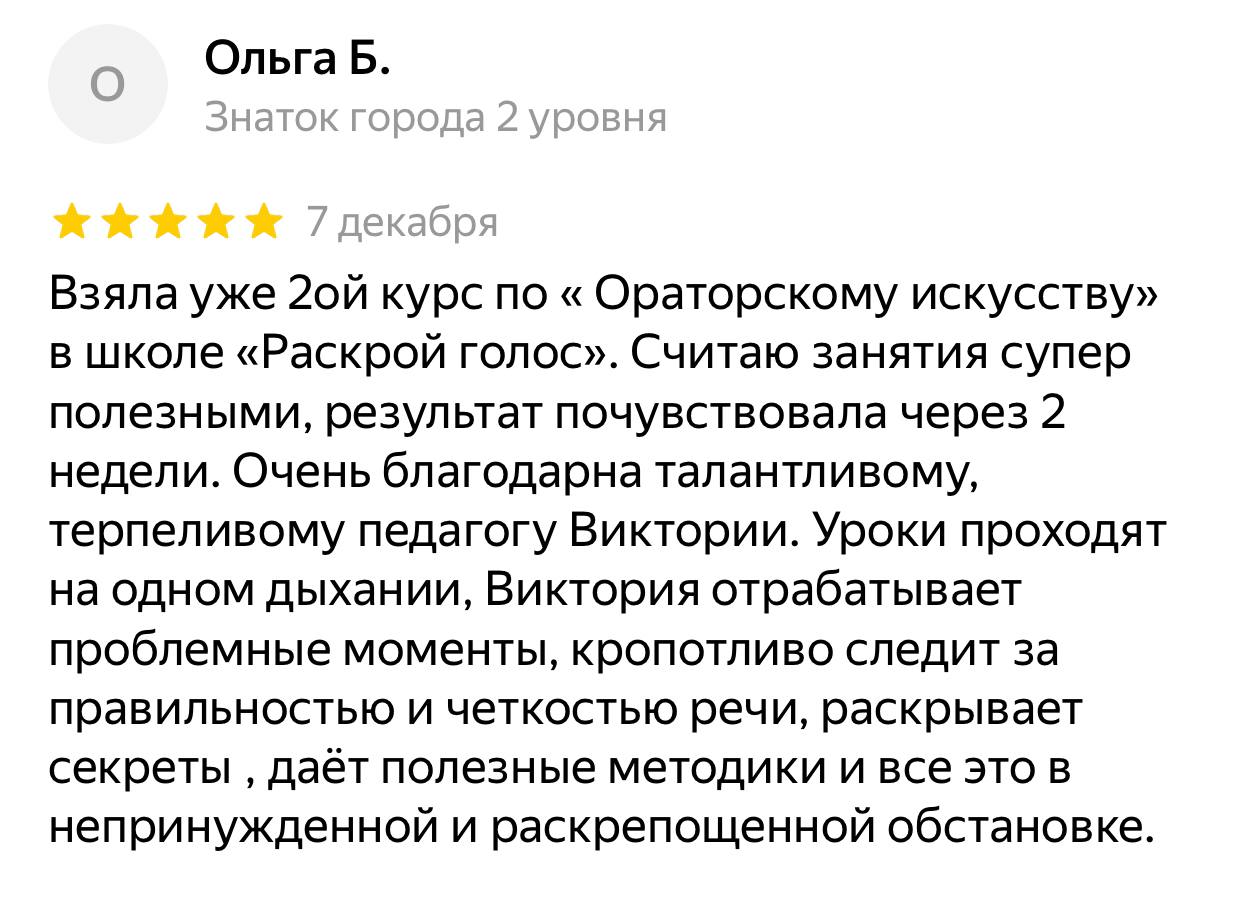 О

Ольга Б.
Знаток города 2 уровня

7 декабря

Взяла уже 2ой курс по « Ораторскому искусству» в школе «Раскрой голос». Считаю занятия супер полезными, результат почувствовала через 2 недели. Очень благодарна талантливому, терпеливому педагогу Виктории. Уроки проходят на одном дыхании, Виктория отрабатывает проблемные моменты, кропотливо следит за правильностью и четкостью речи, раскрывает секреты , даёт полезные методики и все это в непринужденной и раскрепощенной обстановке.